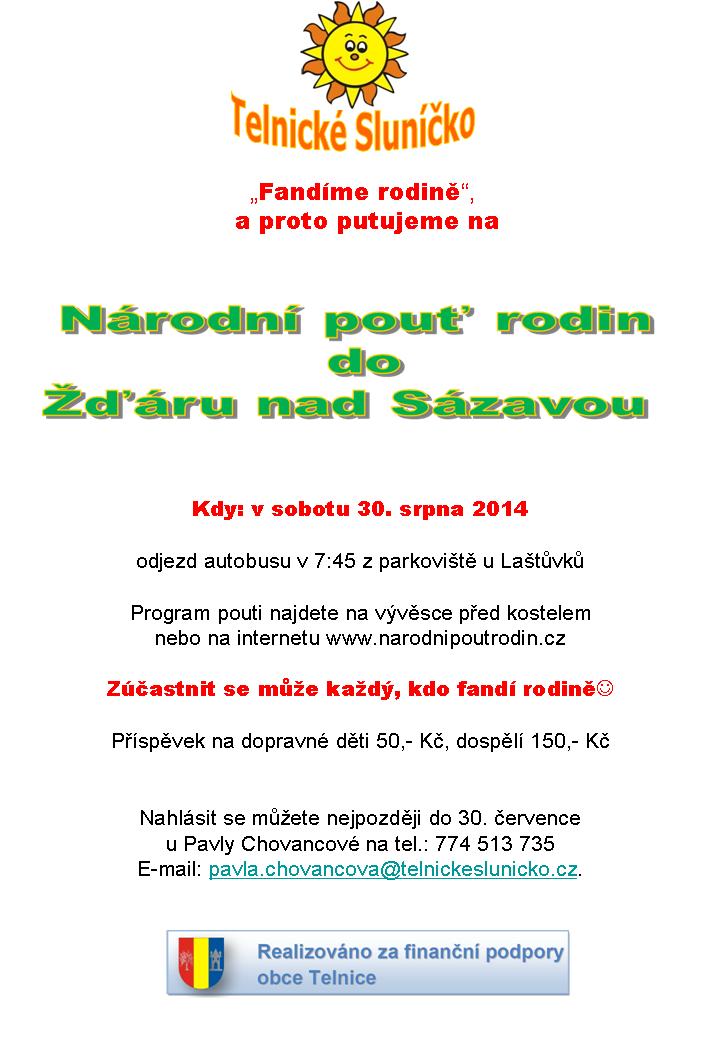 Telnické Sluníčko

„Fandíme rodině“, a proto putujeme na

Národní pouť rodin do Žďáru nad Sázavou

Kdy: v sobotu 30. srpna 2014

odjezd autobusu v 7:45 z parkoviště u Laštůvků

Program pouti najdete na vývěsce před kostelem nebo na internetu www.narodnipoutrodin.cz

Zúčastnit se může každý, kdo fandí rodině☺

Příspěvek na dopravné děti 50,- Kč, dospělí 150,- Kč

Nahlásit se můžete nejpozději do 30. července u Pavly Chovancové na tel.: 774 513 735
E-mail: pavla.chovancova@telnickeslunicko.cz.

Realizováno za finanční podpory obce Telnice